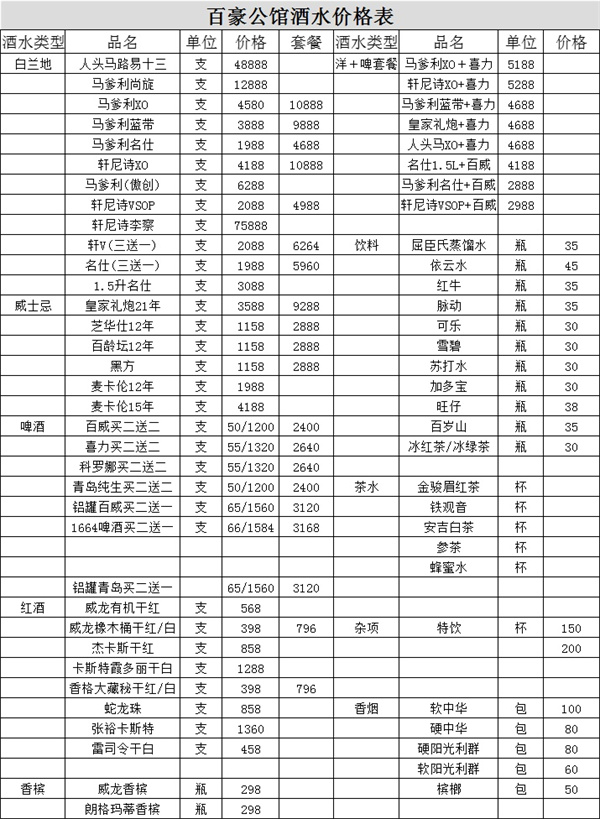 百豪公馆酒水价格表

| 酒水类型 | 品名 | 单位 | 价格 | 套餐 | 酒水类型 | 品名 | 单位 | 价格 |
|---|---|---|---|---|---|---|---|---|
| 白兰地 | 人头马路易十三 | 支 | 48888 | | 洋+啤套餐 | 马爹利XO+喜力 | 5188 | |
| | 马爹利尚旋 | 支 | 12888 | | | 轩尼诗XO+喜力 | 5288 | |
| | 马爹利XO | 支 | 4580 | 10888 | | 马爹利蓝带+喜力 | 4688 | |
| | 马爹利蓝带 | 支 | 3888 | 9888 | | 皇家礼炮+喜力 | 4688 | |
| | 马爹利名仕 | 支 | 1988 | 4688 | | 人头马XO+喜力 | 4688 | |
| | 轩尼诗XO | 支 | 4188 | 10888 | | 名仕1.5L+百威 | 4188 | |
| | 马爹利(傲创) | 支 | 6288 | | | 马爹利名仕+百威 | 2888 | |
| | 轩尼诗VSOP | 支 | 2088 | 4988 | | 轩尼诗VSOP+百威 | 2988 | |
| | 轩尼诗李察 | 支 | 75888 | | | | | |
| | 轩V(三送一) | 支 | 2088 | 6264 | 饮料 | 屈臣氏蒸馏水 | 瓶 | 35 |
| | 名仕(三送一) | 支 | 1988 | 5960 | | 依云水 | 瓶 | 45 |
| | 1.5升名仕 | 支 | 3088 | | | 红牛 | 瓶 | 35 |
| 威士忌 | 皇家礼炮21年 | 支 | 3588 | 9288 | | 脉动 | 瓶 | 35 |
| | 芝华仕12年 | 支 | 1158 | 2888 | | 可乐 | 瓶 | 30 |
| | 百龄坛12年 | 支 | 1158 | 2888 | | 雪碧 | 瓶 | 30 |
| | 黑方 | 支 | 1158 | 2888 | | 苏打水 | 瓶 | 30 |
| | 麦卡伦12年 | 支 | 1988 | | | 加多宝 | 瓶 | 30 |
| | 麦卡伦15年 | 支 | 4188 | | | 旺仔 | 瓶 | 38 |
| 啤酒 | 百威买二送二 | 支 | 50/1200 | 2400 | | 百岁山 | 瓶 | 35 |
| | 喜力买二送二 | 支 | 55/1320 | 2640 | | 冰红茶/冰绿茶 | 瓶 | 30 |
| | 科罗娜买二送二 | 支 | 55/1320 | 2640 | | | | |
| | 青岛纯生买二送二 | 支 | 50/1200 | 2400 | 茶水 | 金骏眉红茶 | 杯 | |
| | 铝罐百威买二送一 | 支 | 65/1560 | 3120 | | 铁观音 | 杯 | |
| | 1664啤酒买二送一 | 支 | 66/1584 | 3168 | | 安吉白茶 | 杯 | |
| | | | | | | 参茶 | 杯 | |
| | | | | | | 蜂蜜水 | 杯 | |
| | 铝罐青岛买二送一 | | 65/1560 | 3120 | | | | |
| 红酒 | 威龙有机干红 | 支 | 568 | | | | | |
| | 威龙橡木桶干红/白 | 支 | 398 | 796 | 杂项 | 特饮 | 杯 | 150 |
| | 杰卡斯干红 | 支 | 858 | | | | | 200 |
| | 卡斯特霞多丽干白 | 支 | 1288 | | | | | |
| | 香格大藏秘干红/白 | 支 | 398 | 796 | | | | |
| | 蛇龙珠 | 支 | 858 | | 香烟 | 软中华 | 包 | 100 |
| | 张裕卡斯特 | 支 | 1360 | | | 硬中华 | 包 | 80 |
| | 雷司令干白 | 支 | 458 | | | 硬阳光利群 | 包 | 80 |
| | | | | | | 软阳光利群 | 包 | 60 |
| 香槟 | 威龙香槟 | 瓶 | 298 | | | 槟榔 | 包 | 50 |
| | 朗格玛蒂香槟 | 瓶 | 298 | | | | | |